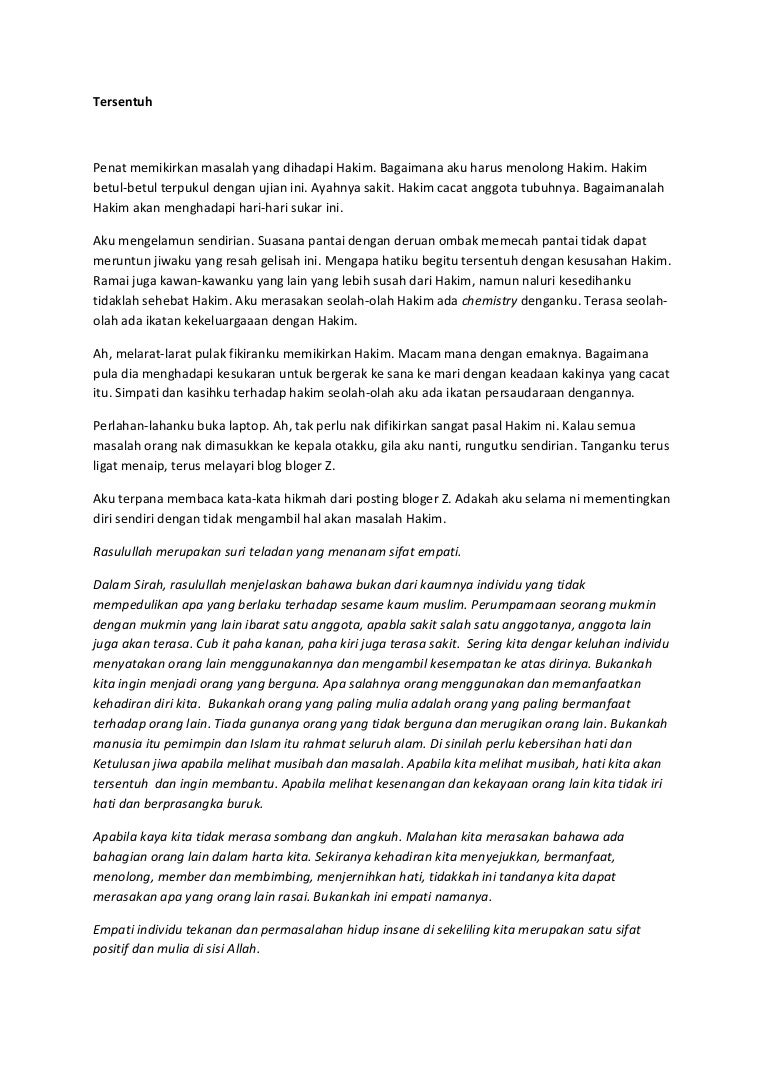 Tersentuh

Penat memikirkan masalah yang dihadapi Hakim. Bagaimana aku harus menolong Hakim. Hakim betul-betul terpukul dengan ujian ini. Ayahnya sakit. Hakim cacat anggota tubuhnya. Bagaimanalah Hakim akan menghadapi hari-hari sukar ini.

Aku mengelamun sendirian. Suasana pantai dengan deruan ombak memecah pantai tidak dapat meruntun jiwaku yang resah gelisah ini. Mengapa hatiku begitu tersentuh dengan kesusahan Hakim. Ramai juga kawan-kawanku yang lain yang lebih susah dari Hakim, namun naluri kesedihanku tidaklah sehebat Hakim. Aku merasakan seolah-olah Hakim ada chemistry denganku. Terasa seolah-olah ada ikatan kekeluargaaan dengan Hakim.

Ah, melarat-larat pulak fikiranku memikirkan Hakim. Macam mana dengan emaknya. Bagaimana pula dia menghadapi kesukaran untuk bergerak ke sana ke mari dengan keadaan kakinya yang cacat itu. Simpati dan kasihku terhadap hakim seolah-olah aku ada ikatan persaudaraan dengannya.

Perlahan-lahanku buka laptop. Ah, tak perlu nak difikirkan sangat pasal Hakim ni. Kalau semua masalah orang nak dimasukkan ke kepala otakku, gila aku nanti, rungutku sendirian. Tanganku terus ligat menaip, terus melayari blog bloger Z.

Aku terpana membaca kata-kata hikmah dari posting bloger Z. Adakah aku selama ni mementingkan diri sendiri dengan tidak mengambil hal akan masalah Hakim.

Rasulullah merupakan suri teladan yang menanam sifat empati.

Dalam Sirah, rasulullah menjelaskan bahawa bukan dari kaumnya individu yang tidak mempedulikan apa yang berlaku terhadap sesame kaum muslim. Perumpamaan seorang mukmin dengan mukmin yang lain ibarat satu anggota, apabla sakit salah satu anggotanya, anggota lain juga akan terasa. Cub it paha kanan, paha kiri juga terasa sakit. Sering kita dengar keluhan individu menyatakan orang lain menggunakannya dan mengambil kesempatan ke atas dirinya. Bukankah kita ingin menjadi orang yang berguna. Apa salahnya orang menggunakan dan memanfaatkan kehadiran diri kita. Bukankah orang yang paling mulia adalah orang yang paling bermanfaat terhadap orang lain. Tiada gunanya orang yang tidak berguna dan merugikan orang lain. Bukankah manusia itu pemimpin dan Islam itu rahmat seluruh alam. Di sinilah perlu kebersihan hati dan Ketulusan jiwa apabila melihat musibah dan masalah. Apabila kita melihat musibah, hati kita akan tersentuh dan ingin membantu. Apabila melihat kesenangan dan kekayaan orang lain kita tidak iri hati dan berprasangka buruk.

Apabila kaya kita tidak merasa sombang dan angkuh. Malahan kita merasakan bahawa ada bahagian orang lain dalam harta kita. Sekiranya kehadiran kita menyejukkan, bermanfaat, menolong, member dan membimbing, menjernihkan hati, tidakkah ini tandanya kita dapat merasakan apa yang orang lain rasai. Bukankah ini empati namanya.

Empati individu tekanan dan permasalahan hidup insane di sekeliling kita merupakan satu sifat positif dan mulia di sisi Allah.